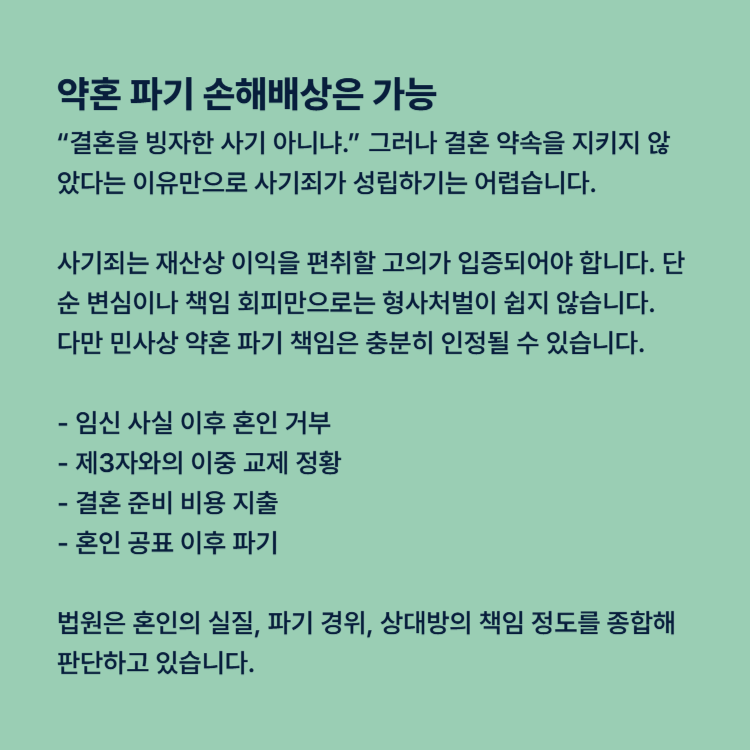 약혼 파기 손해배상은 가능

“결혼을 빙자한 사기 아니냐.” 그러나 결혼 약속을 지키지 않았다는 이유만으로 사기죄가 성립하기는 어렵습니다.

사기죄는 재산상 이익을 편취할 고의가 입증되어야 합니다. 단순 변심이나 책임 회피만으로는 형사처벌이 쉽지 않습니다. 다만 민사상 약혼 파기 책임은 충분히 인정될 수 있습니다.

- 임신 사실 이후 혼인 거부
- 제3자와의 이중 교제 정황
- 결혼 준비 비용 지출
- 혼인 공표 이후 파기

법원은 혼인의 실질, 파기 경위, 상대방의 책임 정도를 종합해 판단하고 있습니다.